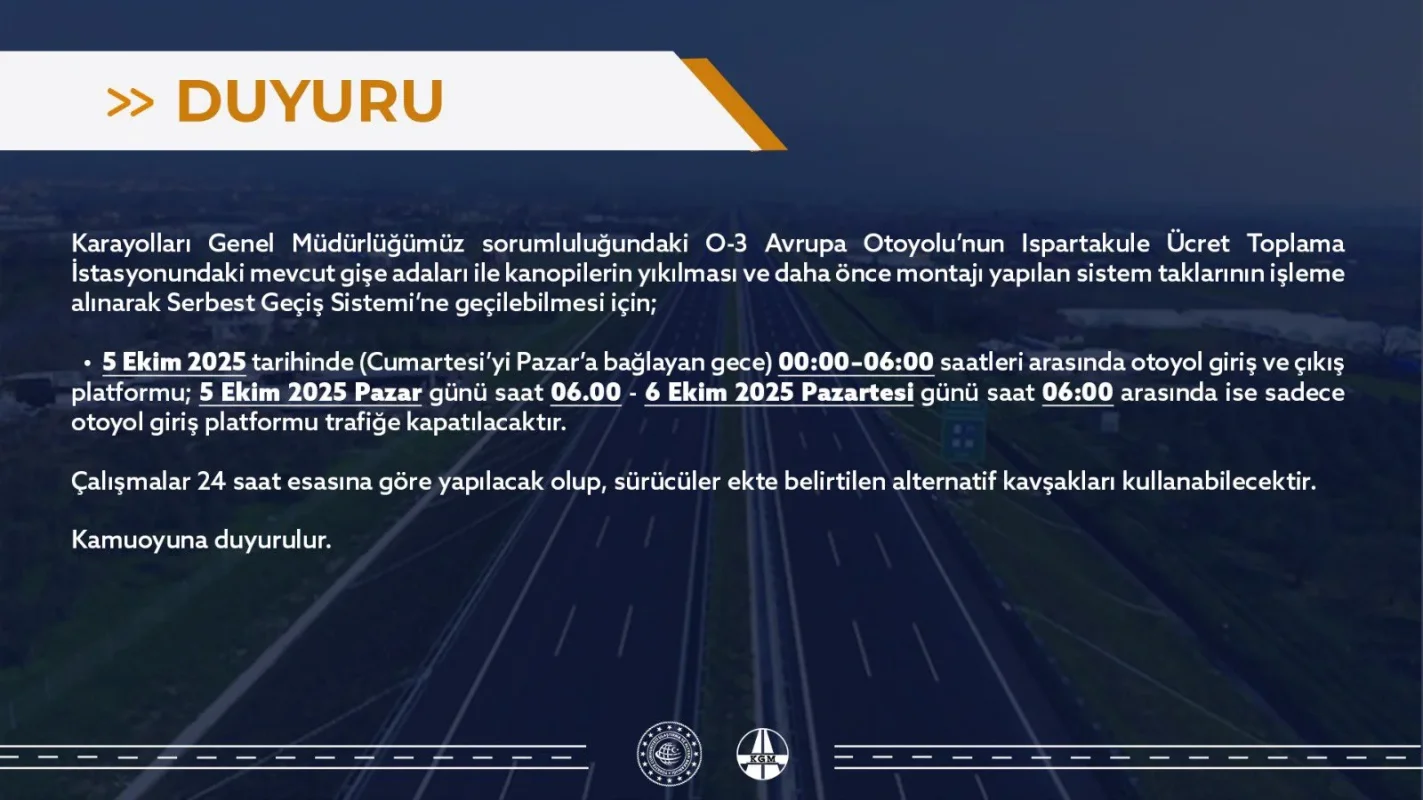 >> DUYURU

Karayolları Genel Müdürlüğümüz sorumluluğundaki O-3 Avrupa Otoyolu'nun Ispartakule Ücret Toplama İstasyonundaki mevcut gişe adaları ile kanopilerin yıkılması ve daha önce montajı yapılan sistem taklarının işleme alınarak Serbest Geçiş Sistemi'ne geçilebilmesi için;

• 5 Ekim 2025 tarihinde (Cumartesi'yi Pazar'a bağlayan gece) 00:00-06:00 saatleri arasında otoyol giriş ve çıkış platformu; 5 Ekim 2025 Pazar günü saat 06.00 - 6 Ekim 2025 Pazartesi günü saat 06:00 arasında ise sadece otoyol giriş platformu trafiğe kapatılacaktır.

Çalışmalar 24 saat esasına göre yapılacak olup, sürücüler ekte belirtilen alternatif kavşakları kullanabilecektir.

Kamuoyuna duyurulur.

KGM